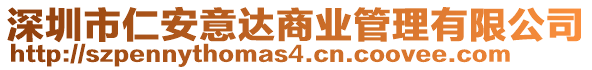 深圳市仁安意达商业管理有限公司
http://szpennythomas4.cn.coovee.com